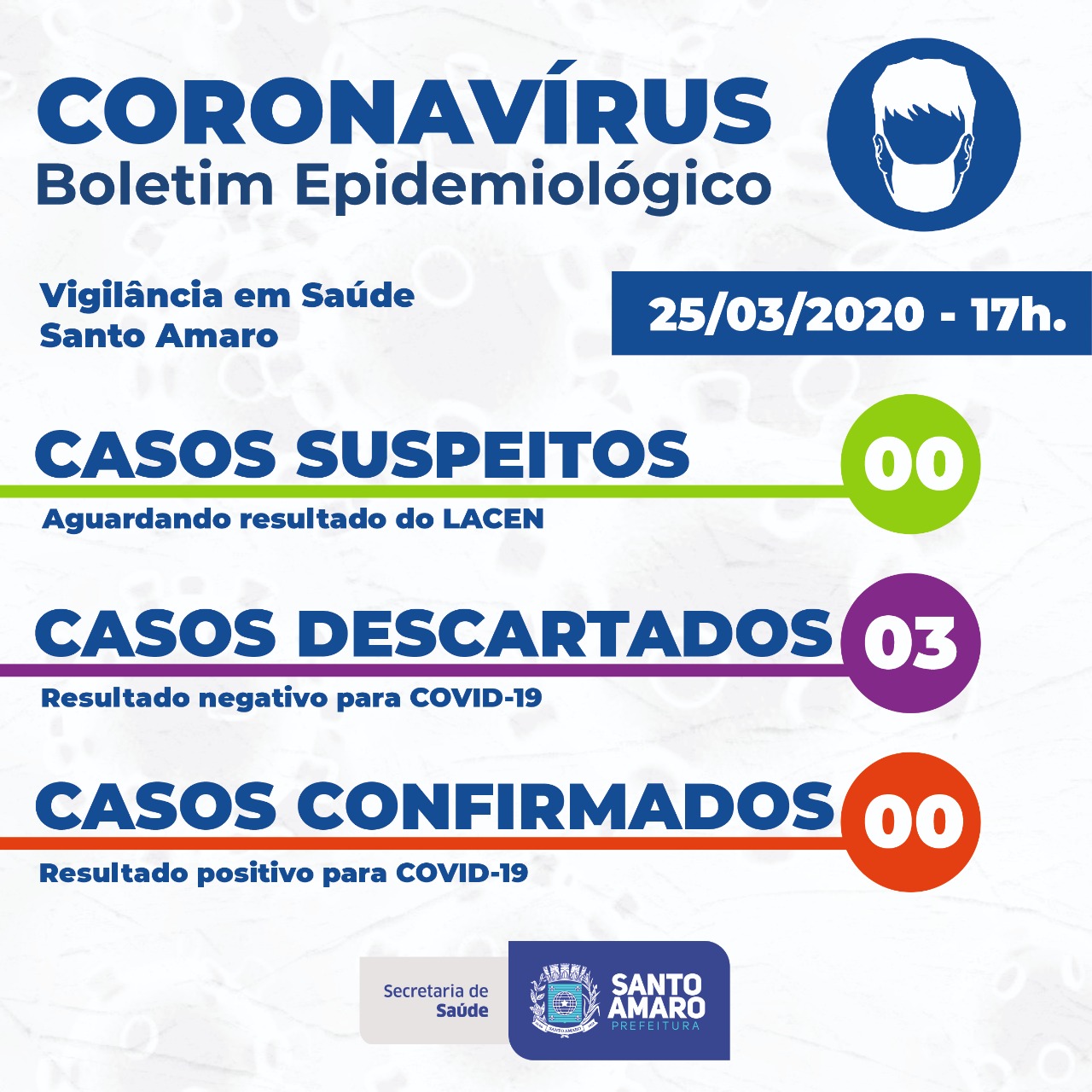 CORONAVÍRUS
Boletim Epidemiológico

Vigilância em Saúde
Santo Amaro

25/03/2020 - 17h.

CASOS SUSPEITOS
00
Aguardando resultado do LACEN

CASOS DESCARTADOS
03
Resultado negativo para COVID-19

CASOS CONFIRMADOS
00
Resultado positivo para COVID-19

Secretaria de
Saúde

SANTO
AMARO
PREFEITURA